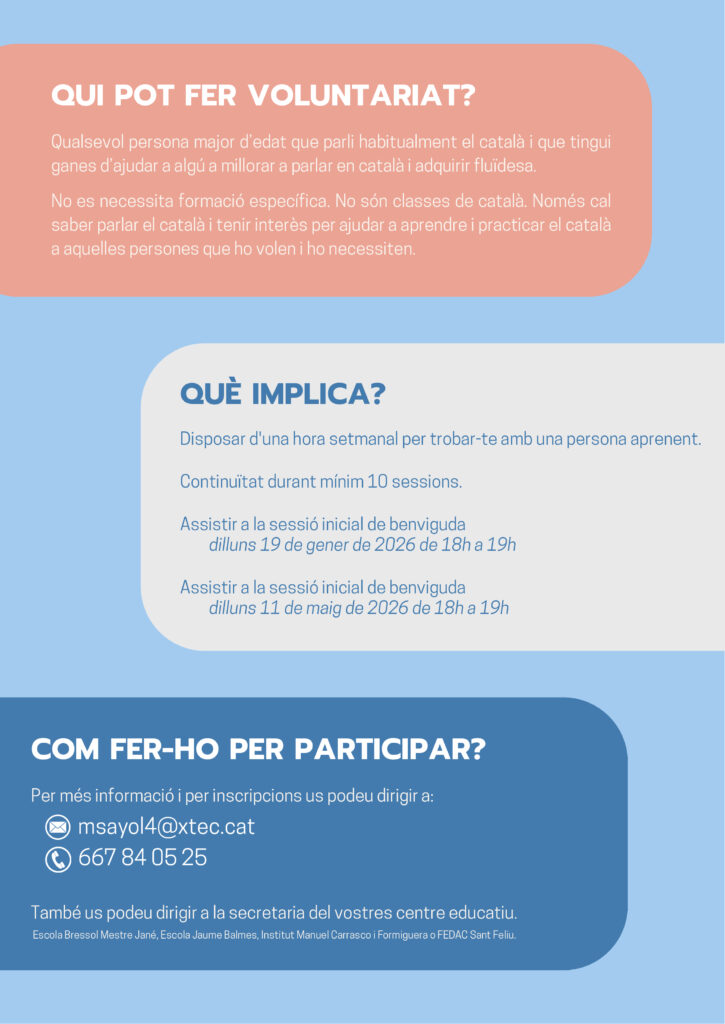 QUI POT FER VOLUNTARIAT?

Qualsevol persona major d'edat que parli habitualment el català i que tingui ganes d'ajudar a algú a millorar a parlar en català i adquirir fluïdesa.

No es necessita formació específica. No són classes de català. Només cal saber parlar el català i tenir interès per ajudar a aprendre i practicar el català a aquelles persones que ho volen i ho necessiten.

QUÈ IMPLICA?

Disposar d'una hora setmanal per trobar-te amb una persona aprenent.

Continuïtat durant mínim 10 sessions.

Assistir a la sessió inicial de benviguda
dilluns 19 de gener de 2026 de 18h a 19h

Assistir a la sessió inicial de benviguda
dilluns 11 de maig de 2026 de 18h a 19h

COM FER-HO PER PARTICIPAR?

Per més informació i per inscripcions us podeu dirigir a:

msayol4@xtec.cat
667 84 05 25

També us podeu dirigir a la secretaria del vostres centre educatiu.
Escola Bressol Mestre Jané, Escola Jaume Balmes, Institut Manuel Carrasco i Formiguera o FEDAC Sant Feliu.